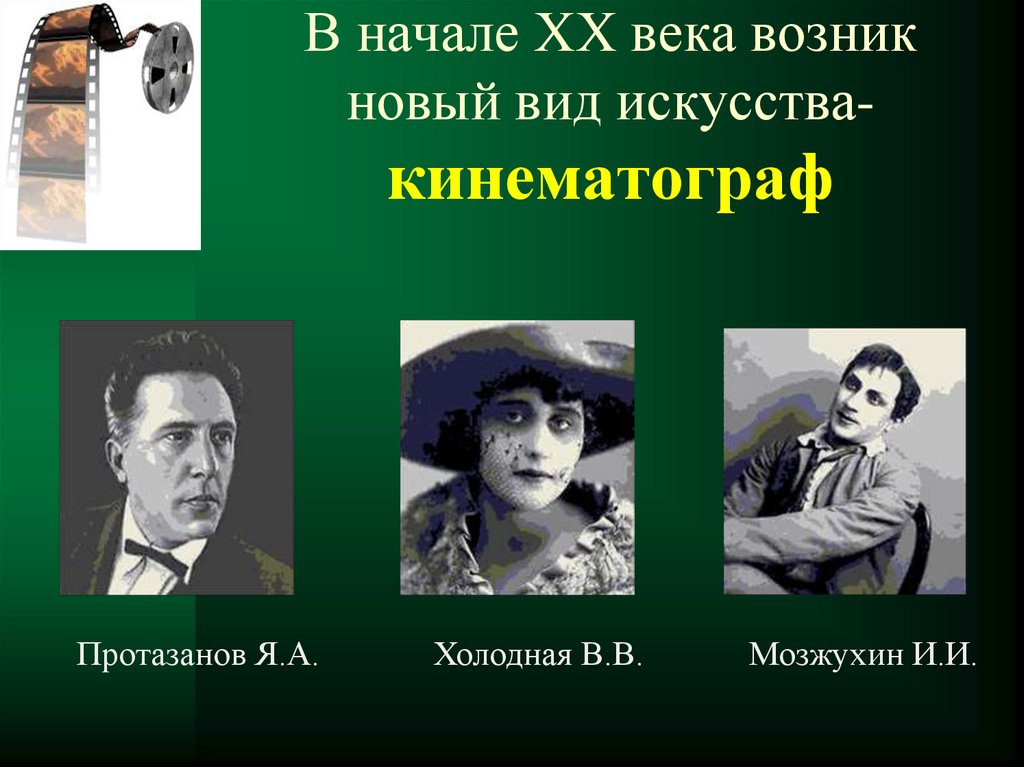 В начале XX века возник новый вид искусства- кинематограф

Протазанов Я.А.

Холодная В.В.

Мозжухин И.И.